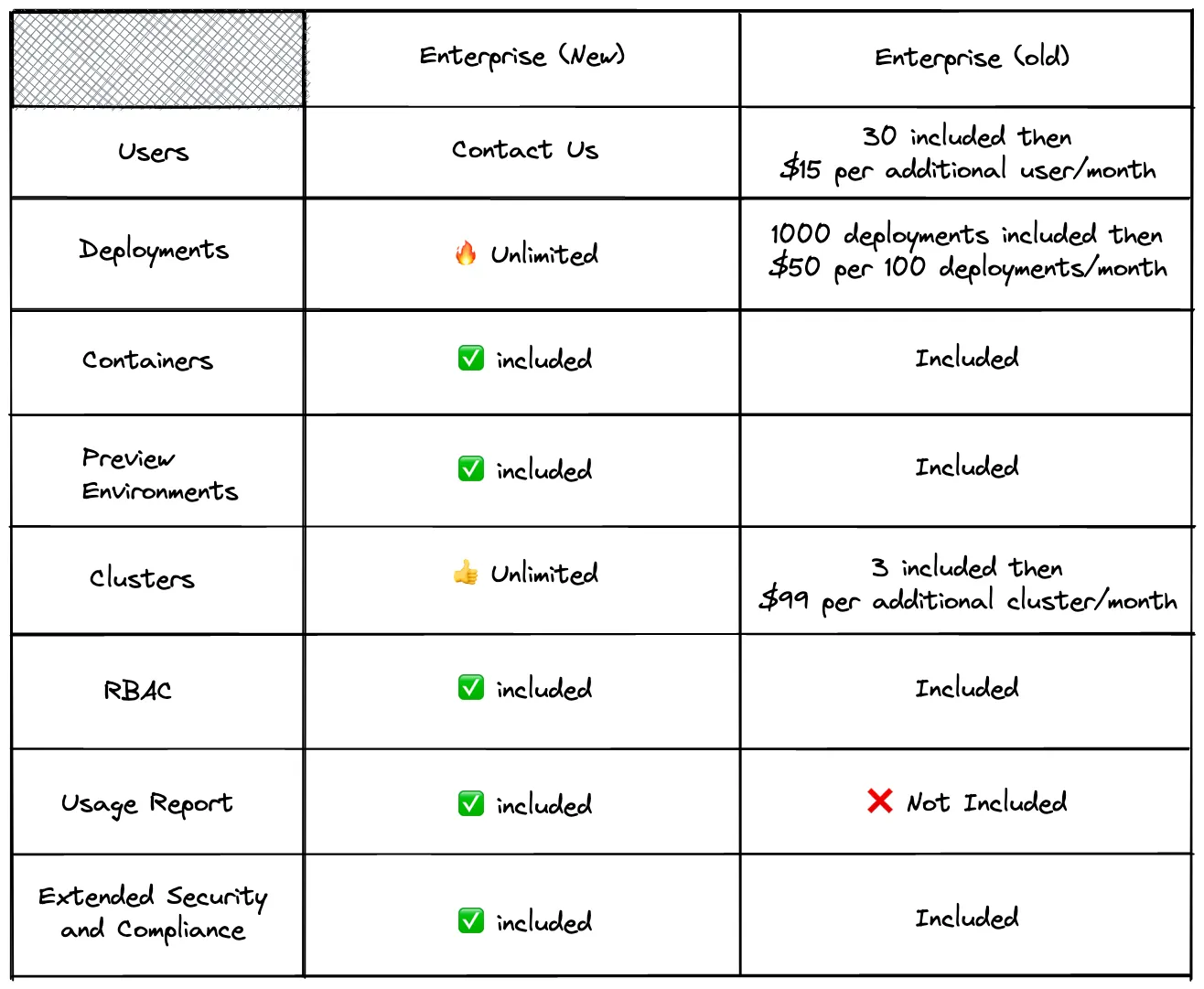 | | Enterprise (New) | Enterprise (old) |
|---|---|---|
| Users | Contact Us | 30 included then \$15 per additional user/month |
| Deployments | 🔥 Unlimited | 1000 deployments included then \$50 per 100 deployments/month |
| Containers | ✅ included | Included |
| Preview Environments | ✅ included | Included |
| Clusters | 👍 Unlimited | 3 included then \$99 per additional cluster/month |
| RBAC | ✅ included | Included |
| Usage Report | ✅ included | ❌ Not Included |
| Extended Security and Compliance | ✅ included | Included |